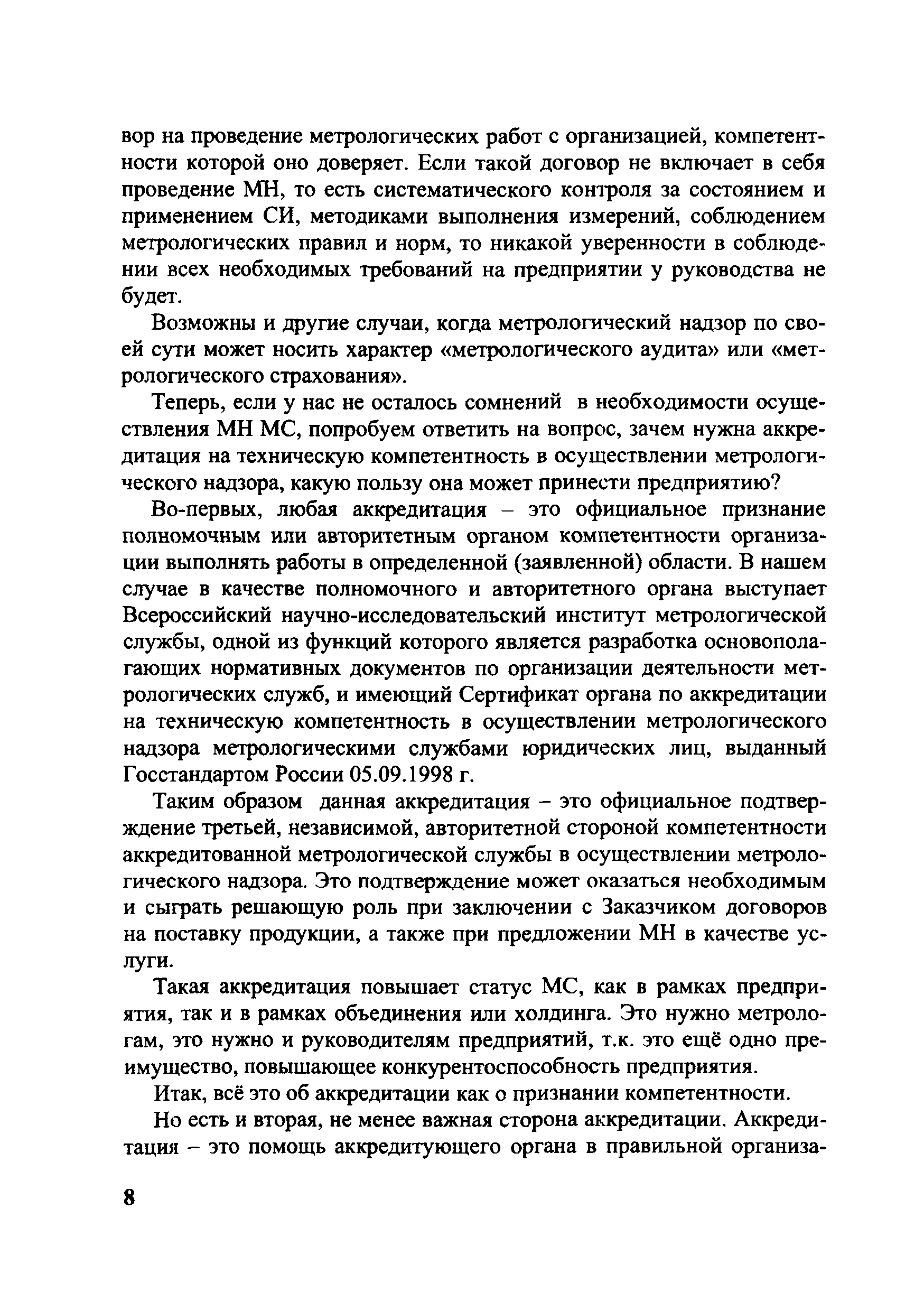 вор на проведение метрологических работ с организацией, компетентности которой оно доверяет. Если такой договор не включает в себя проведение МН, то есть систематического контроля за состоянием и применением СИ, методиками выполнения измерений, соблюдением метрологических правил и норм, то никакой уверенности в соблюдении всех необходимых требований на предприятии у руководства не будет.

Возможны и другие случаи, когда метрологический надзор по своей сути может носить характер «метрологического аудита» или «метрологического страхования».

Теперь, если у нас не осталось сомнений в необходимости осуществления МН МС, попробуем ответить на вопрос, зачем нужна аккредитация на техническую компетентность в осуществлении метрологического надзора, какую пользу она может принести предприятию?

Во-первых, любая аккредитация – это официальное признание полномочным или авторитетным органом компетентности организации выполнять работы в определенной (заявленной) области. В нашем случае в качестве полномочного и авторитетного органа выступает Всероссийский научно-исследовательский институт метрологической службы, одной из функций которого является разработка основополагающих нормативных документов по организации деятельности метрологических служб, и имеющий Сертификат органа по аккредитации на техническую компетентность в осуществлении метрологического надзора метрологическими службами юридических лиц, выданный Госстандартом России 05.09.1998 г.

Таким образом данная аккредитация – это официальное подтверждение третьей, независимой, авторитетной стороной компетентности аккредитованной метрологической службы в осуществлении метрологического надзора. Это подтверждение может оказаться необходимым и сыграть решающую роль при заключении с Заказчиком договоров на поставку продукции, а также при предложении МН в качестве услуги.

Такая аккредитация повышает статус МС, как в рамках предприятия, так и в рамках объединения или холдинга. Это нужно метрологам, это нужно и руководителям предприятий, т.к. это ещё одно преимущество, повышающее конкурентоспособность предприятия.

Итак, всё это об аккредитации как о признании компетентности.

Но есть и вторая, не менее важная сторона аккредитации. Аккредитация – это помощь аккредитующего органа в правильной организа-

8